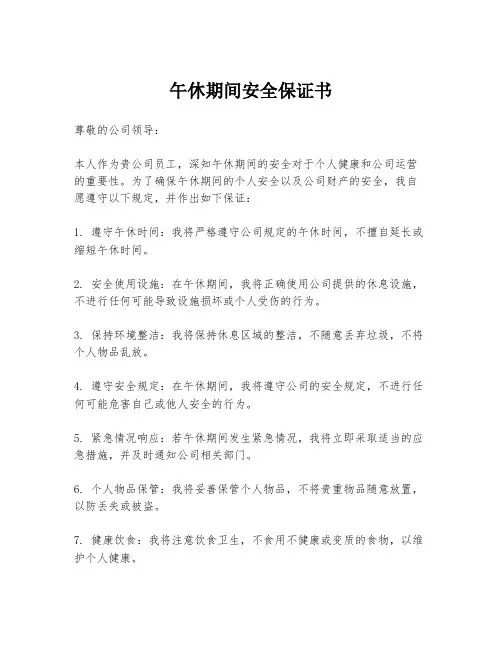 午休期间安全保证书

尊敬的公司领导：

本人作为贵公司员工，深知午休期间的安全对于个人健康和公司运营的重要性。为了确保午休期间的个人安全以及公司财产的安全，我自愿遵守以下规定，并作出如下保证：

1. 遵守午休时间：我将严格遵守公司规定的午休时间，不擅自延长或缩短午休时间。

2. 安全使用设施：在午休期间，我将正确使用公司提供的休息设施，不进行任何可能导致设施损坏或个人受伤的行为。

3. 保持环境整洁：我将保持休息区域的整洁，不随意丢弃垃圾，不将个人物品乱放。

4. 遵守安全规定：在午休期间，我将遵守公司的安全规定，不进行任何可能危害自己或他人安全的行为。

5. 紧急情况响应：若午休期间发生紧急情况，我将立即采取适当的应急措施，并及时通知公司相关部门。

6. 个人物品保管：我将妥善保管个人物品，不将贵重物品随意放置，以防丢失或被盗。

7. 健康饮食：我将注意饮食卫生，不食用不健康或变质的食物，以维护个人健康。